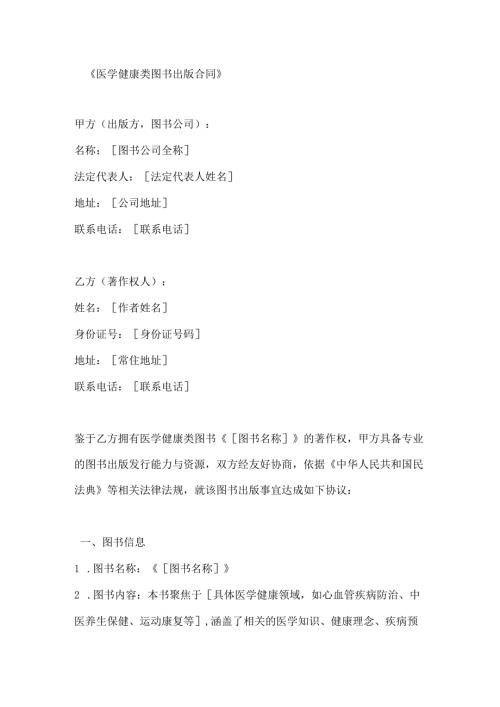 《医学健康类图书出版合同》

甲方（出版方，图书公司）：

名称：［图书公司全称］

法定代表人：［法定代表人姓名］

地址：［公司地址］

联系电话：［联系电话］

乙方（著作权人）：

姓名：［作者姓名］

身份证号：［身份证号码］

地址：［常住地址］

联系电话：［联系电话］

鉴于乙方拥有医学健康类图书《［图书名称］》的著作权，甲方具备专业的图书出版发行能力与资源，双方经友好协商，依据《中华人民共和国民法典》等相关法律法规，就该图书出版事宜达成如下协议：

一、图书信息

1．图书名称：《［图书名称］》

2．图书内容：本书聚焦于［具体医学健康领域，如心血管疾病防治、中医养生保健、运动康复等］，涵盖了相关的医学知识、健康理念、疾病预